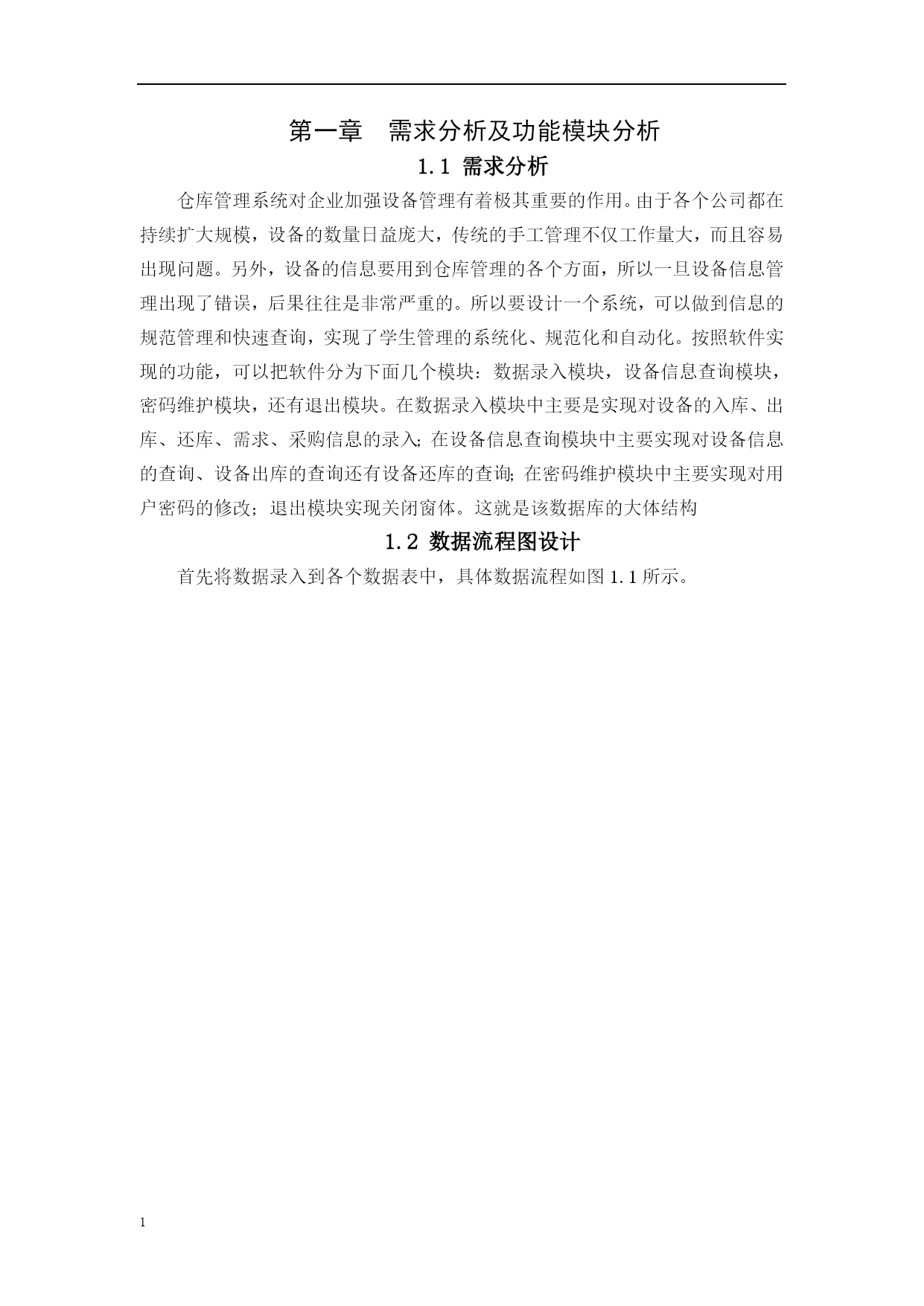 第一章　需求分析及功能模块分析

1.1 需求分析

仓库管理系统对企业加强设备管理有着极其重要的作用。由于各个公司都在持续扩大规模，设备的数量日益庞大，传统的手工管理不仅工作量大，而且容易出现问题。另外，设备的信息要用到仓库管理的各个方面，所以一旦设备信息管理出现了错误，后果往往是非常严重的。所以要设计一个系统，可以做到信息的规范管理和快速查询，实现了学生管理的系统化、规范化和自动化。按照软件实现的功能，可以把软件分为下面几个模块：数据录入模块，设备信息查询模块，密码维护模块，还有退出模块。在数据录入模块中主要是实现对设备的入库、出库、还库、需求、采购信息的录入；在设备信息查询模块中主要实现对设备信息的查询、设备出库的查询还有设备还库的查询；在密码维护模块中主要实现对用户密码的修改；退出模块实现关闭窗体。这就是该数据库的大体结构

1.2 数据流程图设计

首先将数据录入到各个数据表中，具体数据流程如图 1.1 所示。

1